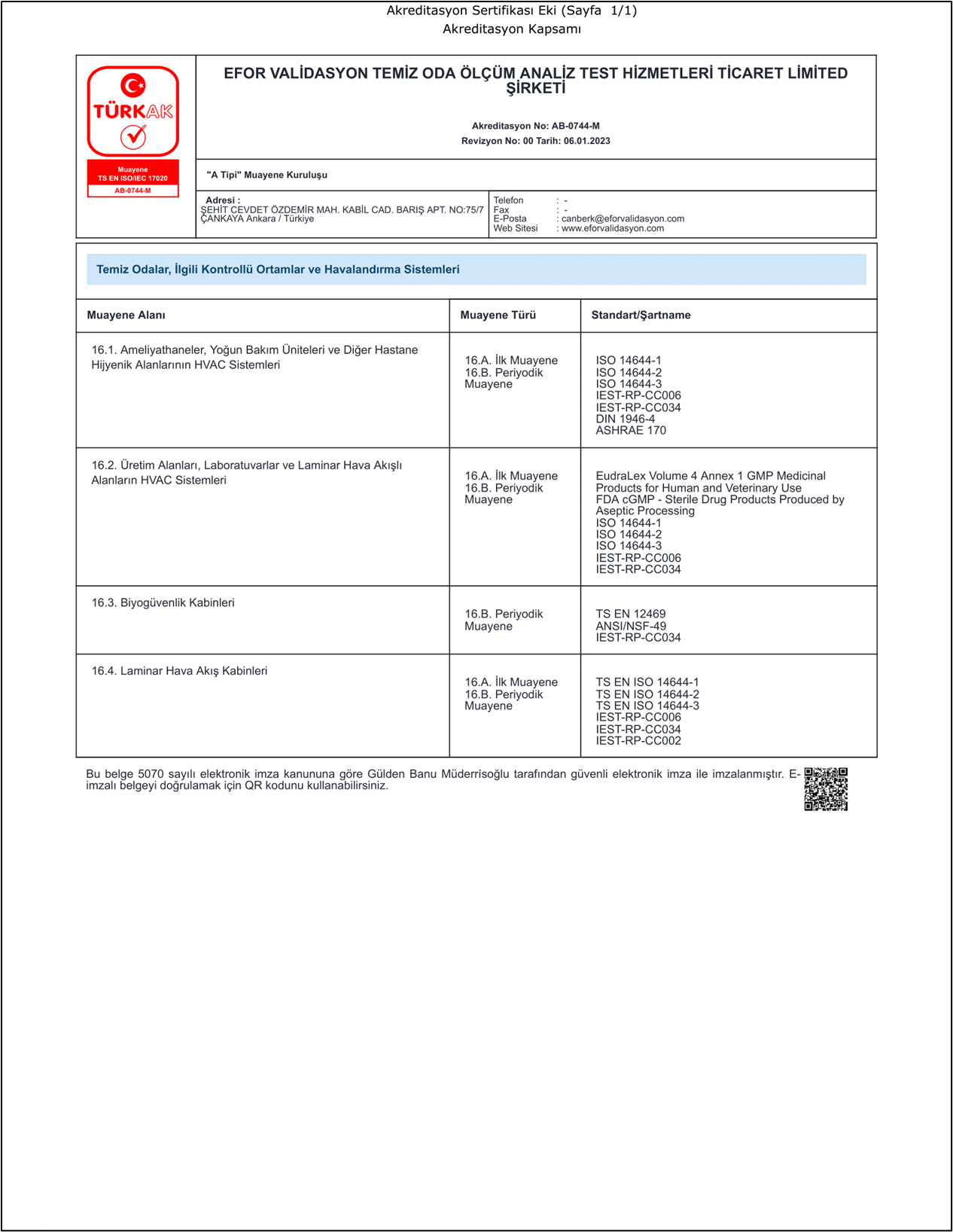 Akreditasyon Sertifikası Eki (Sayfa 1/1)
Akreditasyon Kapsamı

TÜRKAK
Muayene
TS EN ISO/IEC 17020
AB-0744-M

EFOR VALİDASYON TEMİZ ODA ÖLÇÜM ANALİZ TEST HİZMETLERİ TİCARET LİMİTED ŞİRKETİ

Akreditasyon No: AB-0744-M
Revizyon No: 00 Tarih: 06.01.2023

"A Tipi" Muayene Kuruluşu

Adresi :
ŞEHİT CEVDET ÖZDEMİR MAH. KABİL CAD. BARIŞ APT. NO:75/7 ÇANKAYA Ankara / Türkiye

Telefon : -
Fax : -
E-Posta : canberk@eforvalidasyon.com
Web Sitesi : www.eforvalidasyon.com

Temiz Odalar, İlgili Kontrollü Ortamlar ve Havalandırma Sistemleri

| Muayene Alanı | Muayene Türü | Standart/Şartname |
|---|---|---|
| 16.1. Ameliyathaneler, Yoğun Bakım Üniteleri ve Diğer Hastane Hijyenik Alanlarının HVAC Sistemleri | 16.A. İlk Muayene 16.B. Periyodik Muayene | ISO 14644-1 ISO 14644-2 ISO 14644-3 IEST-RP-CC006 IEST-RP-CC034 DIN 1946-4 ASHRAE 170 |
| 16.2. Üretim Alanları, Laboratuvarlar ve Laminar Hava Akışlı Alanların HVAC Sistemleri | 16.A. İlk Muayene 16.B. Periyodik Muayene | EudraLex Volume 4 Annex 1 GMP Medicinal Products for Human and Veterinary Use FDA cGMP - Sterile Drug Products Produced by Aseptic Processing ISO 14644-1 ISO 14644-2 ISO 14644-3 IEST-RP-CC006 IEST-RP-CC034 |
| 16.3. Biyogüvenlik Kabinleri | 16.B. Periyodik Muayene | TS EN 12469 ANSI/NSF-49 IEST-RP-CC034 |
| 16.4. Laminar Hava Akış Kabinleri | 16.A. İlk Muayene 16.B. Periyodik Muayene | TS EN ISO 14644-1 TS EN ISO 14644-2 TS EN ISO 14644-3 IEST-RP-CC006 IEST-RP-CC034 IEST-RP-CC002 |

Bu belge 5070 sayılı elektronik imza kanununa göre Gülden Banu Müderrisoğlu tarafından güvenli elektronik imza ile imzalanmıştır. E-imzalı belgeyi doğrulamak için QR kodunu kullanabilirsiniz.